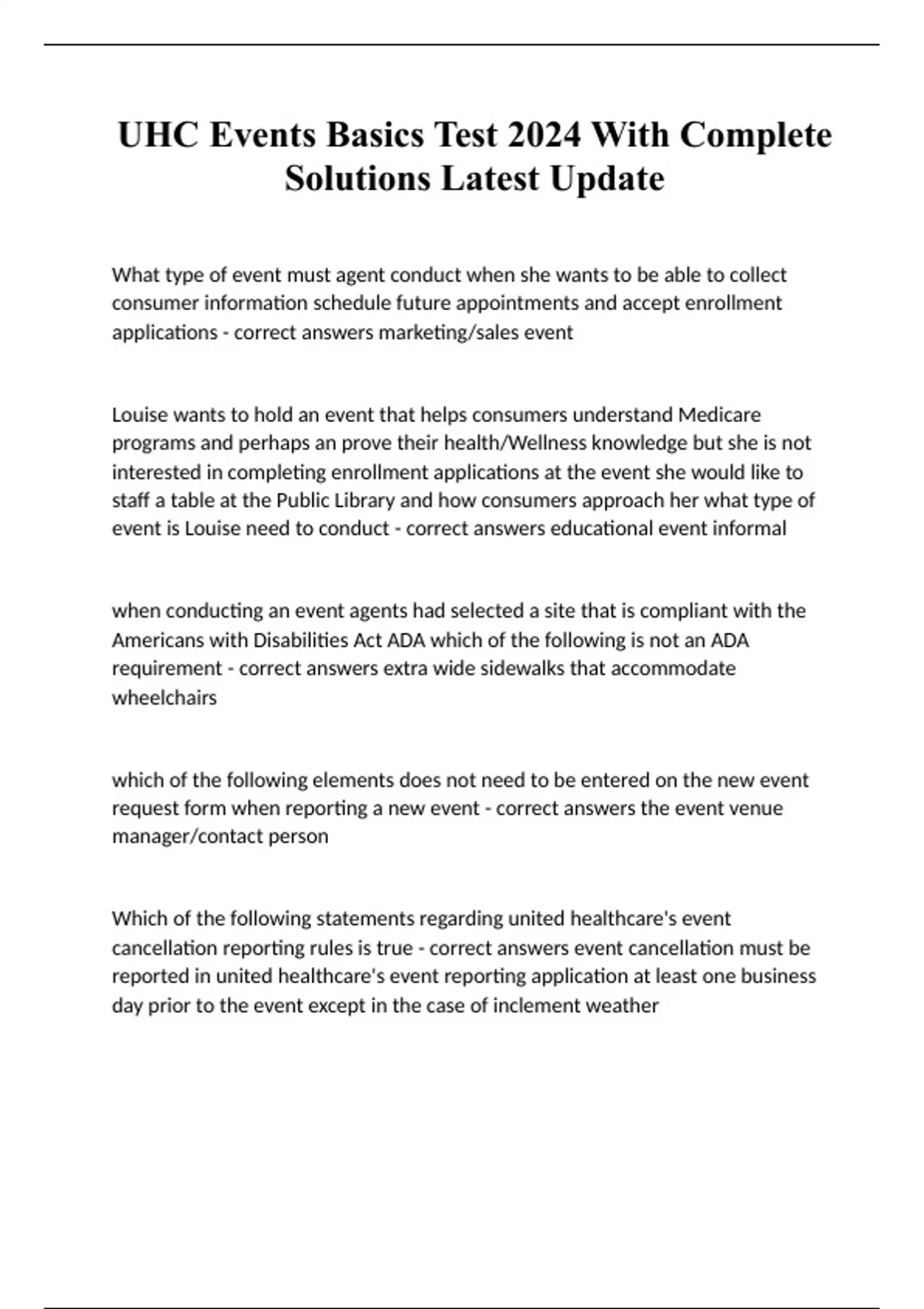 UHC Events Basics Test 2024 With Complete Solutions Latest Update

What type of event must agent conduct when she wants to be able to collect consumer information schedule future appointments and accept enrollment applications - correct answers marketing/sales event

Louise wants to hold an event that helps consumers understand Medicare programs and perhaps an prove their health/Wellness knowledge but she is not interested in completing enrollment applications at the event she would like to staff a table at the Public Library and how consumers approach her what type of event is Louise need to conduct - correct answers educational event informal

when conducting an event agents had selected a site that is compliant with the Americans with Disabilities Act ADA which of the following is not an ADA requirement - correct answers extra wide sidewalks that accommodate wheelchairs

which of the following elements does not need to be entered on the new event request form when reporting a new event - correct answers the event venue manager/contact person

Which of the following statements regarding united healthcare's event cancellation reporting rules is true - correct answers event cancellation must be reported in united healthcare's event reporting application at least one business day prior to the event except in the case of inclement weather